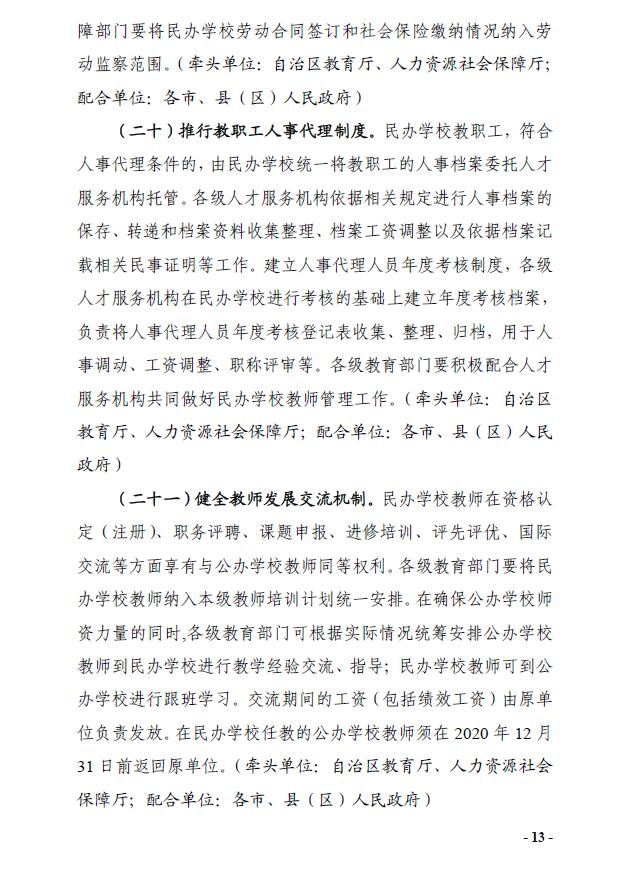 障部门要将民办学校劳动合同签订和社会保险缴纳情况纳入劳动监察范围。（牵头单位：自治区教育厅、人力资源社会保障厅；配合单位：各市、县（区）人民政府）

（二十）推行教职工人事代理制度。民办学校教职工，符合人事代理条件的，由民办学校统一将教职工的人事档案委托人才服务机构托管。各级人才服务机构依据相关规定进行人事档案的保存、转递和档案资料收集整理、档案工资调整以及依据档案记载相关民事证明等工作。建立人事代理人员年度考核制度，各级人才服务机构在民办学校进行考核的基础上建立年度考核档案，负责将人事代理人员年度考核登记表收集、整理、归档，用于人事调动、工资调整、职称评审等。各级教育部门要积极配合人才服务机构共同做好民办学校教师管理工作。（牵头单位：自治区教育厅、人力资源社会保障厅；配合单位：各市、县（区）人民政府）

（二十一）健全教师发展交流机制。民办学校教师在资格认定（注册）、职务评聘、课题申报、进修培训、评先评优、国际交流等方面享有与公办学校教师同等权利。各级教育部门要将民办学校教师纳入本级教师培训计划统一安排。在确保公办学校师资力量的同时,各级教育部门可根据实际情况统筹安排公办学校教师到民办学校进行教学经验交流、指导；民办学校教师可到公办学校进行跟班学习。交流期间的工资（包括绩效工资）由原单位负责发放。在民办学校任教的公办学校教师须在 2020 年 12 月 31 日前返回原单位。（牵头单位：自治区教育厅、人力资源社会保障厅；配合单位：各市、县（区）人民政府）

- 13 -